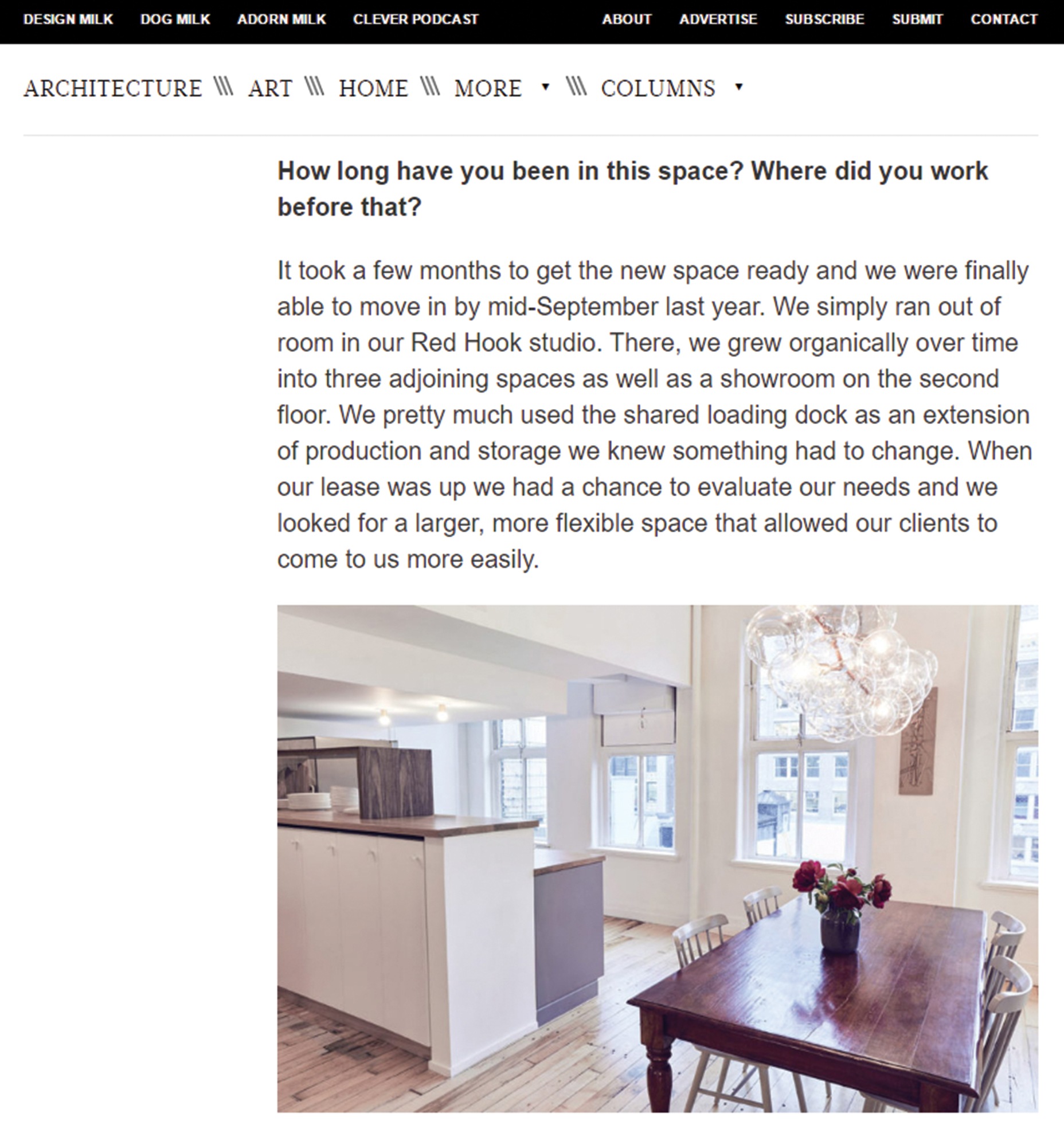 DESIGN MILK DOG MILK ADORN MILK CLEVER PODCAST ABOUT ADVERTISE SUBSCRIBE SUBMIT CONTACT

ARCHITECTURE \\\ ART \\\ HOME \\\ MORE ▾ \\\ COLUMNS ▾

**How long have you been in this space? Where did you work before that?**

It took a few months to get the new space ready and we were finally able to move in by mid-September last year. We simply ran out of room in our Red Hook studio. There, we grew organically over time into three adjoining spaces as well as a showroom on the second floor. We pretty much used the shared loading dock as an extension of production and storage we knew something had to change. When our lease was up we had a chance to evaluate our needs and we looked for a larger, more flexible space that allowed our clients to come to us more easily.